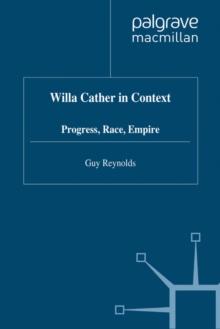 palgrave
macmillan

Willa Cather in Context

Progress, Race, Empire

Guy Reynolds